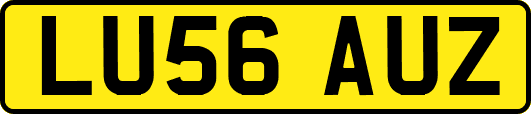 LU56 AUZ